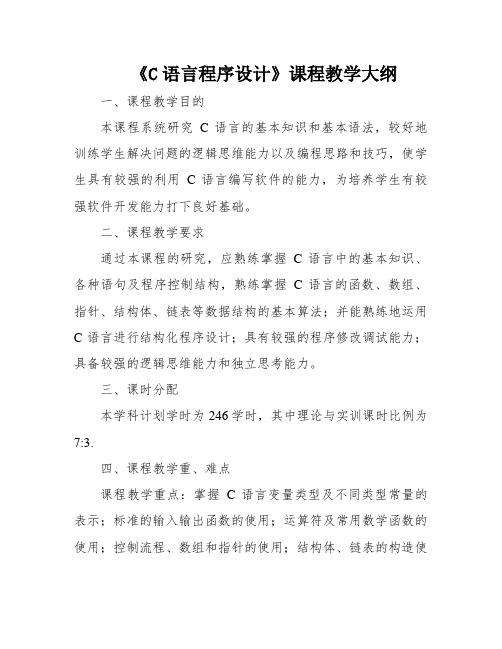 《C 语言程序设计》课程教学大纲

一、课程教学目的

本课程系统研究 C 语言的基本知识和基本语法，较好地训练学生解决问题的逻辑思维能力以及编程思路和技巧，使学生具有较强的利用 C 语言编写软件的能力，为培养学生有较强软件开发能力打下良好基础。

二、课程教学要求

通过本课程的研究，应熟练掌握 C 语言中的基本知识、各种语句及程序控制结构，熟练掌握 C 语言的函数、数组、指针、结构体、链表等数据结构的基本算法；并能熟练地运用 C 语言进行结构化程序设计；具有较强的程序修改调试能力；具备较强的逻辑思维能力和独立思考能力。

三、课时分配

本学科计划学时为 246 学时，其中理论与实训课时比例为 7:3.

四、课程教学重、难点

课程教学重点：掌握 C 语言变量类型及不同类型常量的表示；标准的输入输出函数的使用；运算符及常用数学函数的使用；控制流程、数组和指针的使用；结构体、链表的构造使